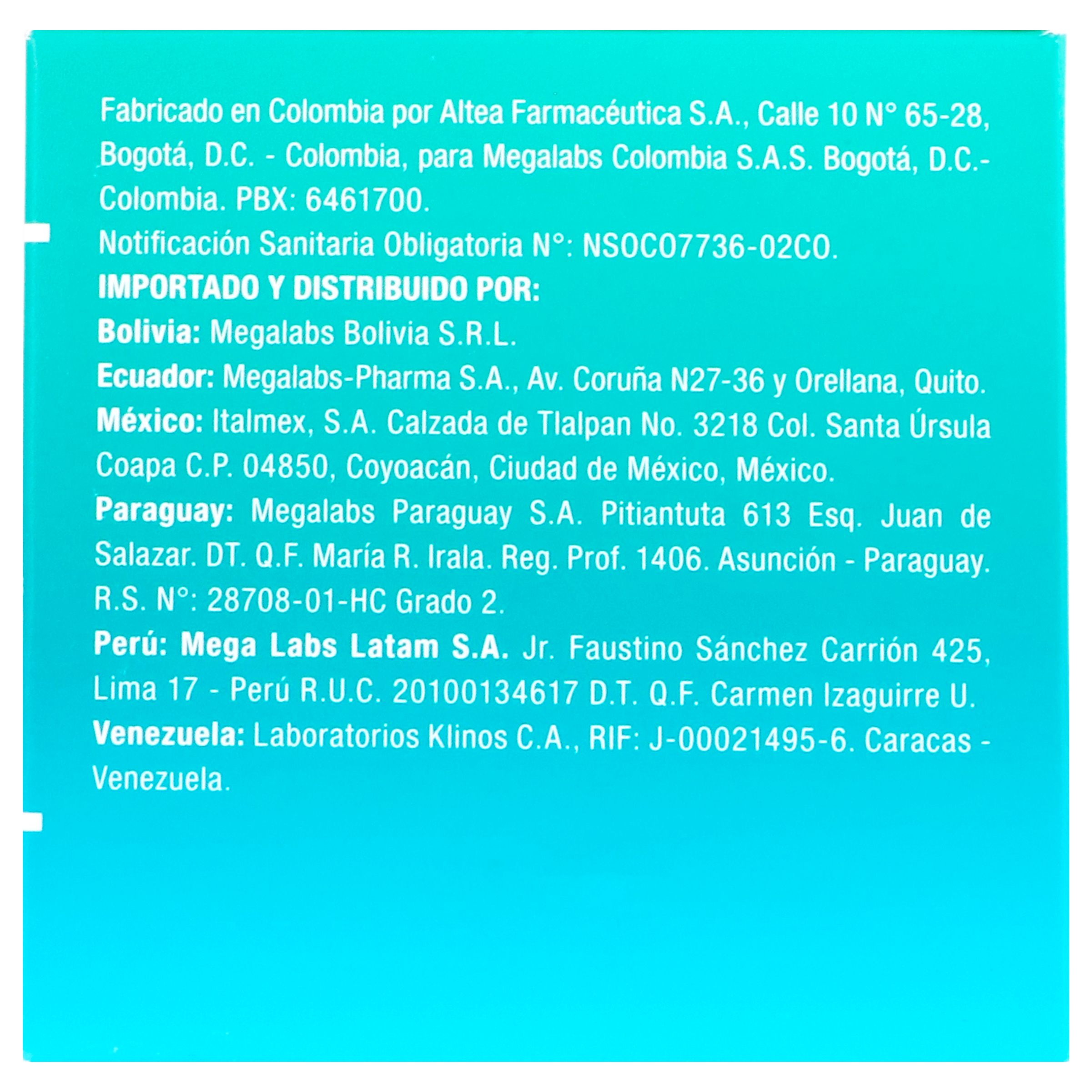 Fabricado en Colombia por Altea Farmacéutica S.A., Calle 10 N° 65-28, Bogotá, D.C. - Colombia, para Megalabs Colombia S.A.S. Bogotá, D.C.- Colombia. PBX: 6461700.

Notificación Sanitaria Obligatoria N°: NSOC07736-02CO.

IMPORTADO Y DISTRIBUIDO POR:

Bolivia: Megalabs Bolivia S.R.L.

Ecuador: Megalabs-Pharma S.A., Av. Coruña N27-36 y Orellana, Quito.

México: Italmex, S.A. Calzada de Tlalpan No. 3218 Col. Santa Úrsula Coapa C.P. 04850, Coyoacán, Ciudad de México, México.

Paraguay: Megalabs Paraguay S.A. Pitiantuta 613 Esq. Juan de Salazar. DT. Q.F. María R. Irala. Reg. Prof. 1406. Asunción - Paraguay. R.S. N°: 28708-01-HC Grado 2.

Perú: Mega Labs Latam S.A. Jr. Faustino Sánchez Carrión 425, Lima 17 - Perú R.U.C. 20100134617 D.T. Q.F. Carmen Izaguirre U.

Venezuela: Laboratorios Klinos C.A., RIF: J-00021495-6. Caracas - Venezuela.